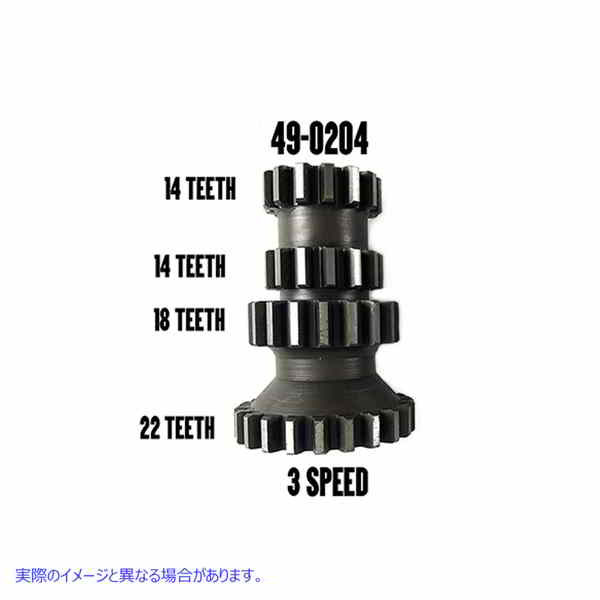 49-0204

14 TEETH

14 TEETH

18 TEETH

22 TEETH

3 SPEED

実際のイメージと異なる場合があります。